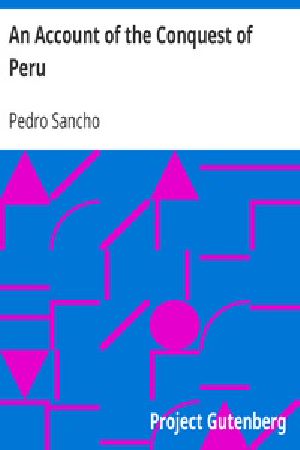 An Account of the Conquest of Peru

Pedro Sancho

Project Gutenberg